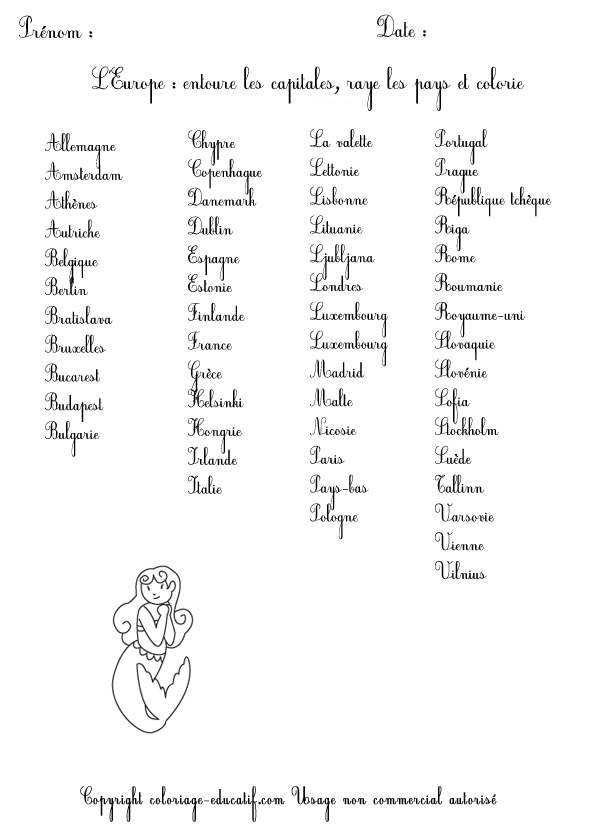 Prénom :

Date :

L'Europe : entoure les capitales, raye les pays et colorie

Allemagne
Amsterdam
Athènes
Autriche
Belgique
Berlin
Bratislava
Bruxelles
Bucarest
Budapest
Bulgarie

Chypre
Copenhague
Danemark
Dublin
Espagne
Estonie
Finlande
France
Grèce
Helsinki
Hongrie
Irlande
Italie

La valette
Lettonie
Lisbonne
Lituanie
Ljubljana
Londres
Luxembourg
Luxembourg
Madrid
Malte
Nicosie
Paris
Pays-bas
Pologne

Portugal
Prague
République tchèque
Riga
Rome
Roumanie
Royaume-uni
Slovaquie
Slovénie
Sofia
Stockholm
Suède
Tallinn
Varsovie
Vienne
Vilnius

Copyright coloriage-educatif.com Usage non commercial autorisé